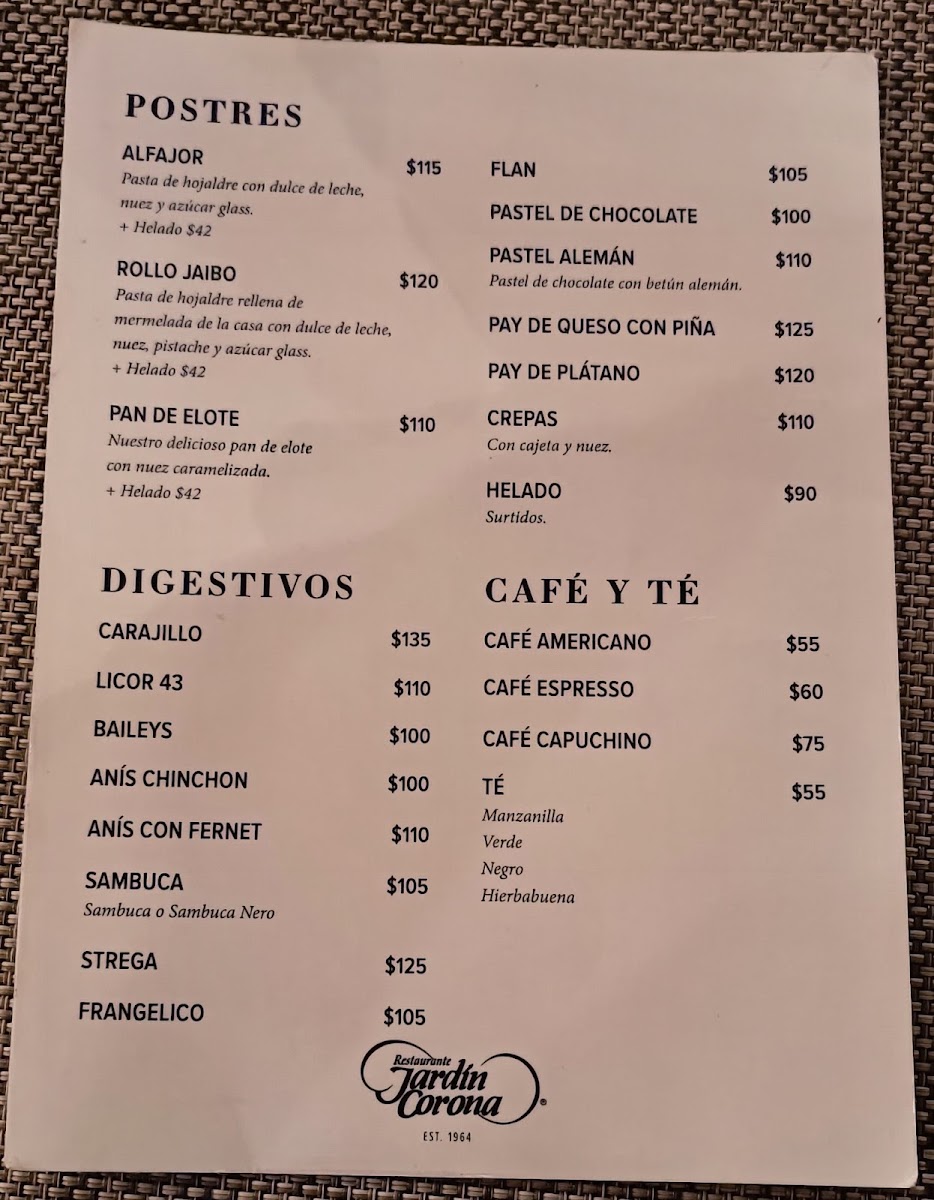 POSTRES

ALFAJOR $115
Pasta de hojaldre con dulce de leche, nuez y azúcar glass.
+ Helado $42

ROLLO JAIBO $120
Pasta de hojaldre rellena de mermelada de la casa con dulce de leche, nuez, pistache y azúcar glass.
+ Helado $42

PAN DE ELOTE $110
Nuestro delicioso pan de elote con nuez caramelizada.
+ Helado $42

FLAN $105

PASTEL DE CHOCOLATE $100

PASTEL ALEMÁN $110
Pastel de chocolate con betún alemán.

PAY DE QUESO CON PIÑA $125

PAY DE PLÁTANO $120

CREPAS $110
Con cajeta y nuez.

HELADO $90
Surtidos.

DIGESTIVOS

CARAJILLO $135

LICOR 43 $110

BAILEYS $100

ANÍS CHINCHON $100

ANÍS CON FERNET $110

SAMBUCA $105
Sambuca o Sambuca Nero

STREGA $125

FRANGELICO $105

CAFÉ Y TÉ

CAFÉ AMERICANO $55

CAFÉ ESPRESSO $60

CAFÉ CAPUCHINO $75

TÉ $55
Manzanilla
Verde
Negro
Hierbabuena

Restaurante Jardín Corona
EST. 1964